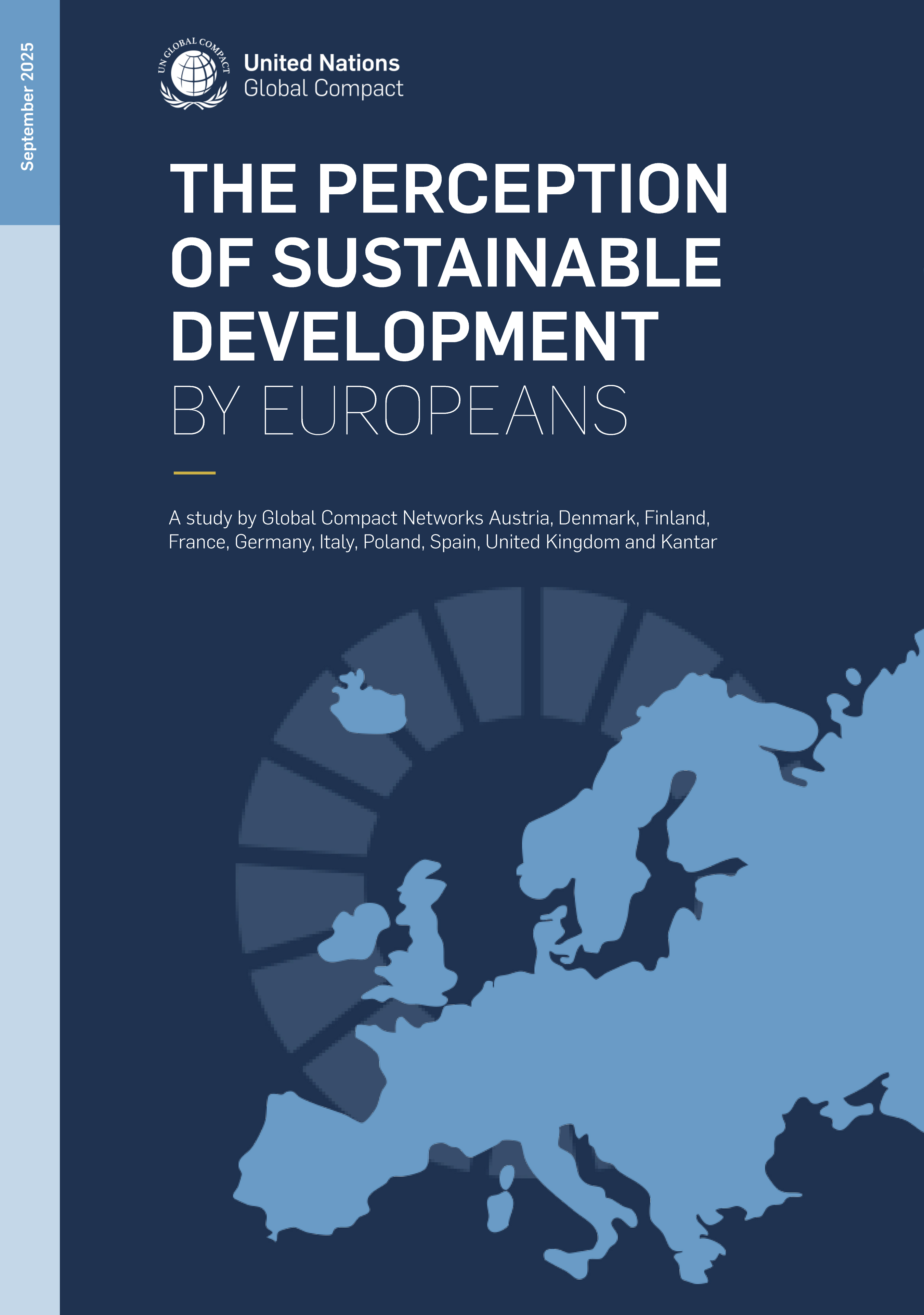 September 2025

UN GLOBAL COMPACT

United Nations
Global Compact

THE PERCEPTION OF SUSTAINABLE DEVELOPMENT BY EUROPEANS

A study by Global Compact Networks Austria, Denmark, Finland, France, Germany, Italy, Poland, Spain, United Kingdom and Kantar